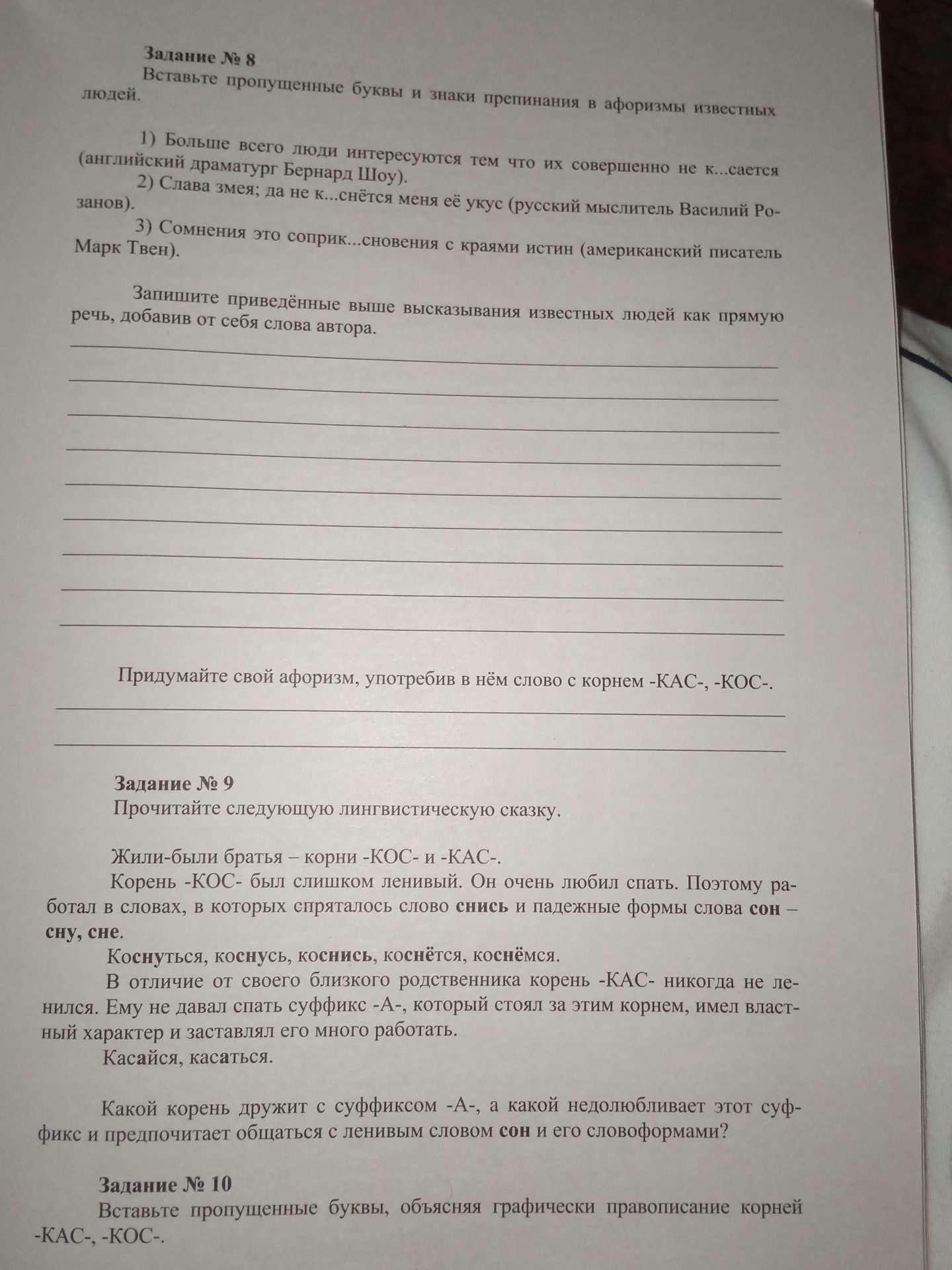 Задание № 8

Вставьте пропущенные буквы и знаки препинания в афоризмы известных людей.

1) Больше всего люди интересуются тем что их совершенно не к...сается (английский драматург Бернард Шоу).

2) Слава змея; да не к...снётся меня её укус (русский мыслитель Василий Розанов).

3) Сомнения это соприк...сновения с краями истин (американский писатель Марк Твен).

Запишите приведённые выше высказывания известных людей как прямую речь, добавив от себя слова автора.

____
____
____
____
____
____
____
____
____

Придумайте свой афоризм, употребив в нём слово с корнем -КАС-, -КОС-.

____
____

Задание № 9

Прочитайте следующую лингвистическую сказку.

Жили-были братья – корни -КОС- и -КАС-.

Корень -КОС- был слишком ленивый. Он очень любил спать. Поэтому работал в словах, в которых спряталось слово снись и падежные формы слова сон – сну, сне.

Коснуться, коснусь, коснись, коснётся, коснёмся.

В отличие от своего близкого родственника корень -КАС- никогда не ленился. Ему не давал спать суффикс -А-, который стоял за этим корнем, имел властный характер и заставлял его много работать.

Касайся, касаться.

Какой корень дружит с суффиксом -А-, а какой недолюбливает этот суффикс и предпочитает общаться с ленивым словом сон и его словоформами?

Задание № 10

Вставьте пропущенные буквы, объясняя графически правописание корней -КАС-, -КОС-.